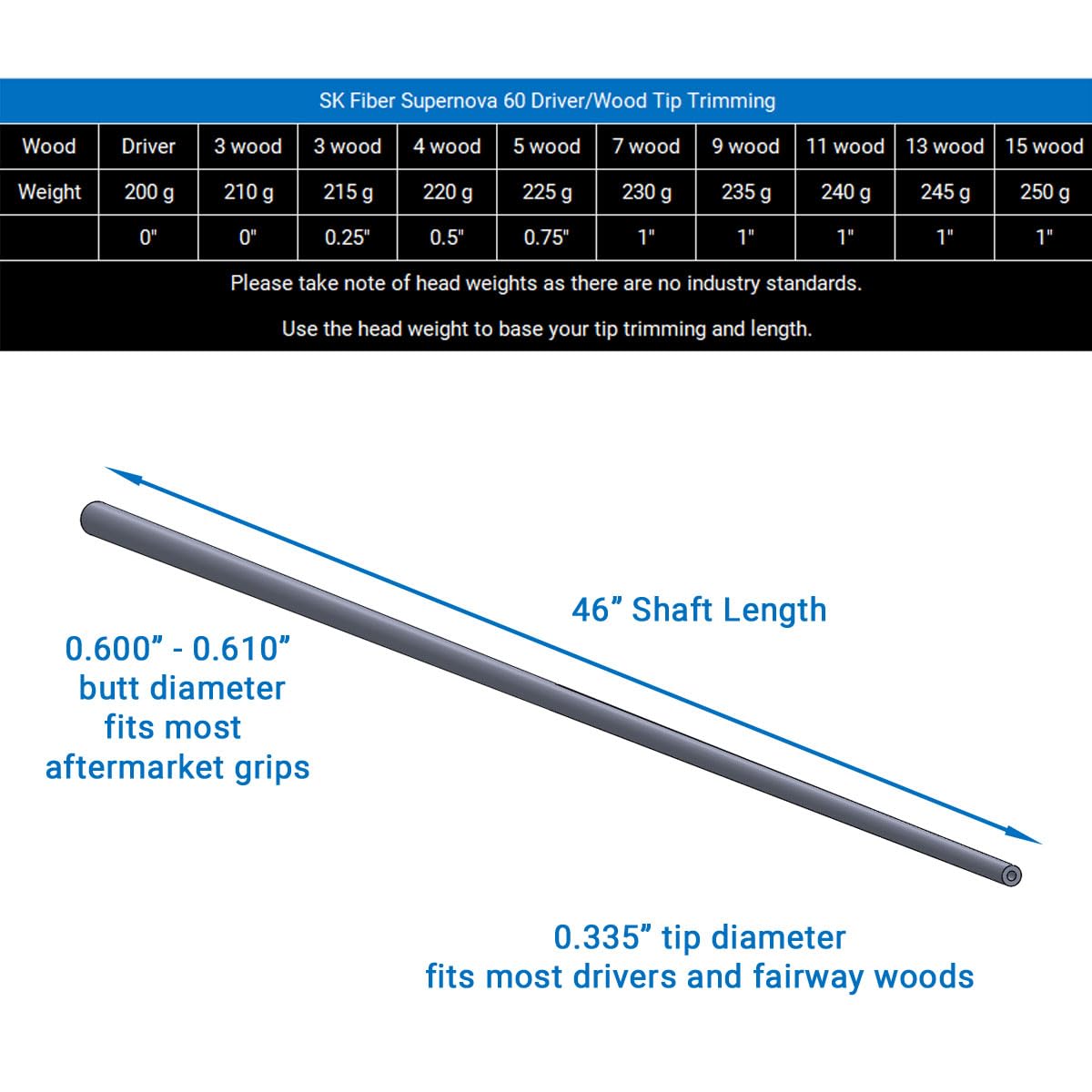 SK Fiber Supernova 60 Driver/Wood Tip Trimming

| Wood | Driver | 3 wood | 3 wood | 4 wood | 5 wood | 7 wood | 9 wood | 11 wood | 13 wood | 15 wood |
|---|---|---|---|---|---|---|---|---|---|---|
| Weight | 200 g | 210 g | 215 g | 220 g | 225 g | 230 g | 235 g | 240 g | 245 g | 250 g |
| | 0" | 0" | 0.25" | 0.5" | 0.75" | 1" | 1" | 1" | 1" | 1" |

Please take note of head weights as there are no industry standards.

Use the head weight to base your tip trimming and length.

46” Shaft Length

0.600” - 0.610” butt diameter fits most aftermarket grips

0.335” tip diameter fits most drivers and fairway woods